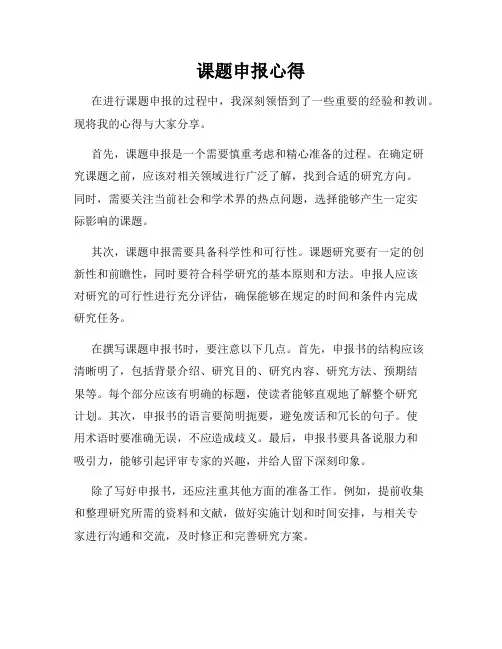 课题申报心得

在进行课题申报的过程中，我深刻领悟到了一些重要的经验和教训。现将我的心得与大家分享。

首先，课题申报是一个需要慎重考虑和精心准备的过程。在确定研究课题之前，应该对相关领域进行广泛了解，找到合适的研究方向。同时，需要关注当前社会和学术界的热点问题，选择能够产生一定实际影响的课题。

其次，课题申报需要具备科学性和可行性。课题研究要有一定的创新性和前瞻性，同时要符合科学研究的基本原则和方法。申报人应该对研究的可行性进行充分评估，确保能够在规定的时间和条件内完成研究任务。

在撰写课题申报书时，要注意以下几点。首先，申报书的结构应该清晰明了，包括背景介绍、研究目的、研究内容、研究方法、预期结果等。每个部分应该有明确的标题，使读者能够直观地了解整个研究计划。其次，申报书的语言要简明扼要，避免废话和冗长的句子。使用术语时要准确无误，不应造成歧义。最后，申报书要具备说服力和吸引力，能够引起评审专家的兴趣，并给人留下深刻印象。

除了写好申报书，还应注重其他方面的准备工作。例如，提前收集和整理研究所需的资料和文献，做好实施计划和时间安排，与相关专家进行沟通和交流，及时修正和完善研究方案。